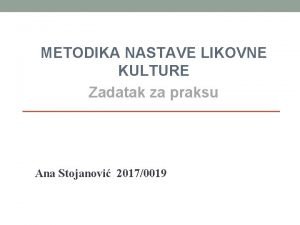 METODIKA NASTAVE LIKOVNE KULTURE

Zadatak za praksu

Ana Stojanović 2017/0019